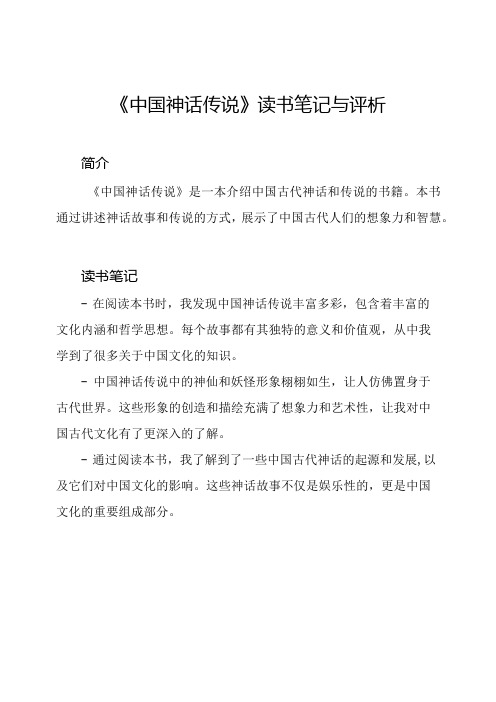 《中国神话传说》读书笔记与评析

简介

《中国神话传说》是一本介绍中国古代神话和传说的书籍。本书通过讲述神话故事和传说的方式，展示了中国古代人们的想象力和智慧。

读书笔记

- 在阅读本书时，我发现中国神话传说丰富多彩，包含着丰富的文化内涵和哲学思想。每个故事都有其独特的意义和价值观，从中我学到了很多关于中国文化的知识。

- 中国神话传说中的神仙和妖怪形象栩栩如生，让人仿佛置身于古代世界。这些形象的创造和描绘充满了想象力和艺术性，让我对中国古代文化有了更深入的了解。

- 通过阅读本书，我了解到了一些中国古代神话的起源和发展,以及它们对中国文化的影响。这些神话故事不仅是娱乐性的，更是中国文化的重要组成部分。